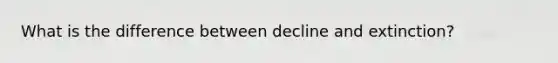 What is the difference between decline and extinction?